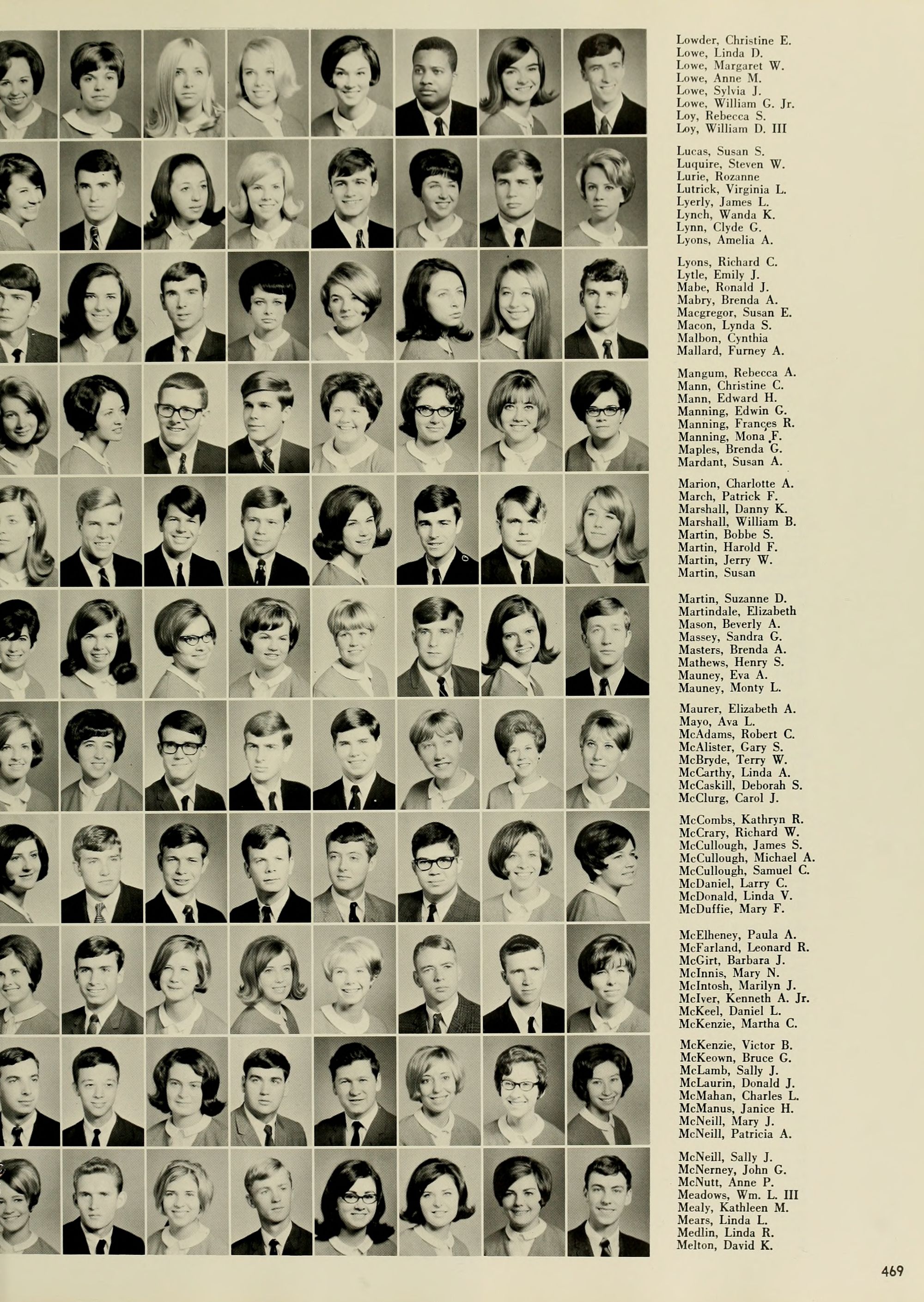 Lowder, Christine E.
Lowe, Linda D.
Lowe, Margaret W.
Lowe, Anne M.
Lowe, Sylvia J.
Lowe, William G. Jr.
Loy, Rebecca S.
Loy, William D. III

Lucas, Susan S.
Luquire, Steven W.
Lurie, Rozanne
Lutrick, Virginia L.
Lyerly, James L.
Lynch, Wanda K.
Lynn, Clyde G.
Lyons, Amelia A.

Lyons, Richard C.
Lytle, Emily J.
Mabe, Ronald J.
Mabry, Brenda A.
Macgregor, Susan E.
Macon, Lynda S.
Malbon, Cynthia
Mallard, Furney A.

Mangum, Rebecca A.
Mann, Christine C.
Mann, Edward H.
Manning, Edwin G.
Manning, Frances R.
Manning, Mona F.
Maples, Brenda G.
Mardant, Susan A.

Marion, Charlotte A.
March, Patrick F.
Marshall, Danny K.
Marshall, William B.
Martin, Bobbe S.
Martin, Harold F.
Martin, Jerry W.
Martin, Susan

Martin, Suzanne D.
Martindale, Elizabeth
Mason, Beverly A.
Massey, Sandra G.
Masters, Brenda A.
Mathews, Henry S.
Mauney, Eva A.
Mauney, Monty L.

Maurer, Elizabeth A.
Mayo, Ava L.
McAdams, Robert C.
McAlister, Gary S.
McBryde, Terry W.
McCarthy, Linda A.
McCaskill, Deborah S.
McClurg, Carol J.

McCombs, Kathryn R.
McCrary, Richard W.
McCullough, James S.
McCullough, Michael A.
McCullough, Samuel C.
McDaniel, Larry C.
McDonald, Linda V.
McDuffie, Mary F.

McElheney, Paula A.
McFarland, Leonard R.
McGirt, Barbara J.
McInnis, Mary N.
McIntosh, Marilyn J.
McIver, Kenneth A. Jr.
McKeel, Daniel L.
McKenzie, Martha C.

McKenzie, Victor B.
McKeown, Bruce G.
McLamb, Sally J.
McLaurin, Donald J.
McMahan, Charles L.
McManus, Janice H.
McNeill, Mary J.
McNeill, Patricia A.

McNeill, Sally J.
McNerney, John G.
McNutt, Anne P.
Meadows, Wm. L. III
Mealy, Kathleen M.
Mears, Linda L.
Medlin, Linda R.
Melton, David K.

469